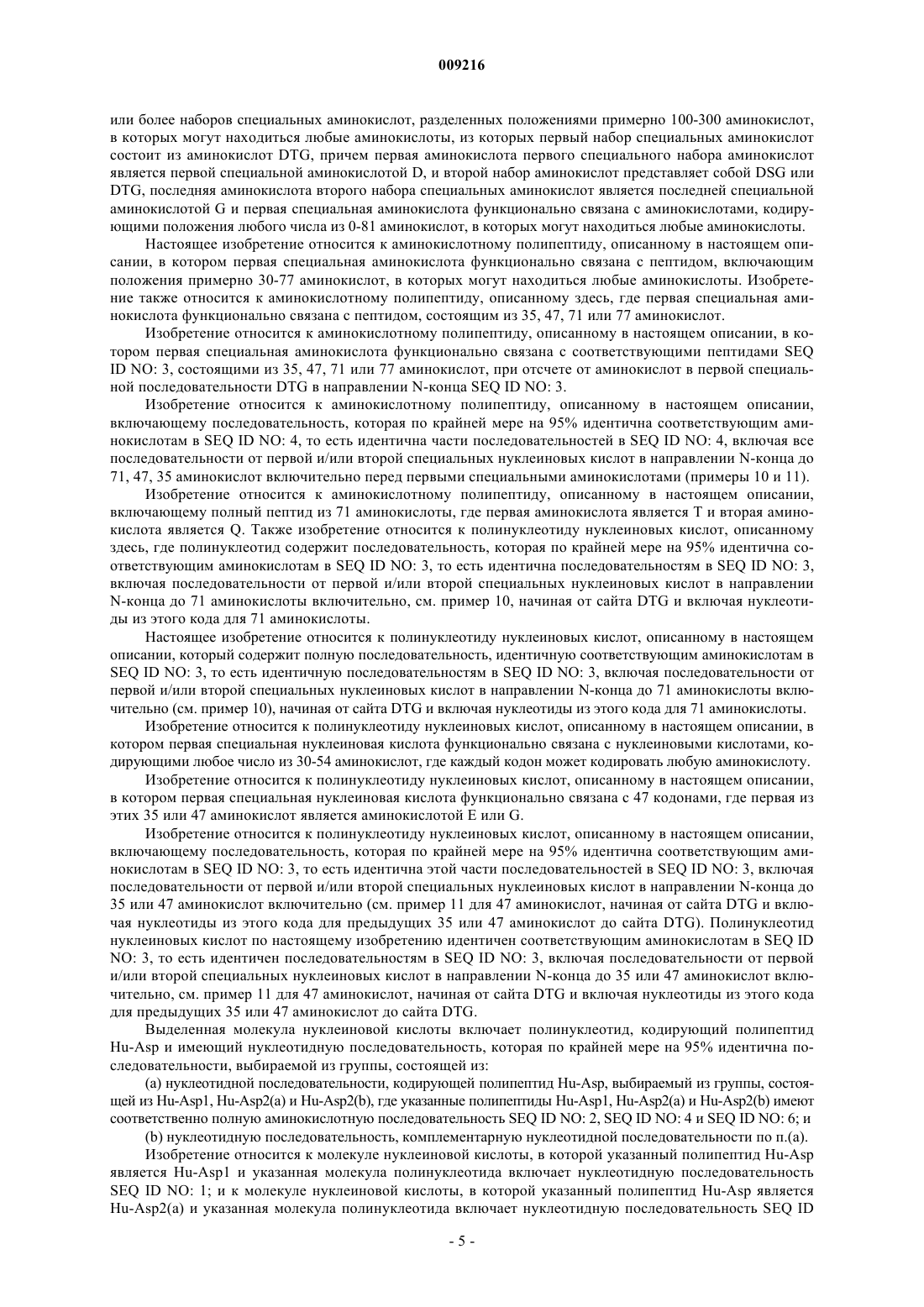 009216

или более наборов специальных аминокислот, разделенных положениями примерно 100-300 аминокислот, в которых могут находиться любые аминокислоты, из которых первый набор специальных аминокислот состоит из аминокислот DTG, причем первая аминокислота первого специального набора аминокислот является первой специальной аминокислотой D, и второй набор аминокислот представляет собой DSG или DTG, последняя аминокислота второго набора специальных аминокислот является последней специальной аминокислотой G и первая специальная аминокислота функционально связана с аминокислотами, кодирующими положения любого числа из 0-81 аминокислот, в которых могут находиться любые аминокислоты.

Настоящее изобретение относится к аминокислотному полипептиду, описанному в настоящем описании, в котором первая специальная аминокислота функционально связана с пептидом, включающим положения примерно 30-77 аминокислот, в которых могут находиться любые аминокислоты. Изобретение также относится к аминокислотному полипептиду, описанному здесь, где первая специальная аминокислота функционально связана с пептидом, состоящим из 35, 47, 71 или 77 аминокислот.

Изобретение относится к аминокислотному полипептиду, описанному в настоящем описании, в котором первая специальная аминокислота функционально связана с соответствующими пептидами SEQ ID NO: 3, состоящими из 35, 47, 71 или 77 аминокислот, при отсчете от аминокислот в первой специальной последовательности DTG в направлении N-конца SEQ ID NO: 3.

Изобретение относится к аминокислотному полипептиду, описанному в настоящем описании, включающему последовательность, которая по крайней мере на 95% идентична соответствующим аминокислотам в SEQ ID NO: 4, то есть идентична части последовательностей в SEQ ID NO: 4, включая все последовательности от первой и/или второй специальных нуклеиновых кислот в направлении N-конца до 71, 47, 35 аминокислот включительно перед первыми специальными аминокислотами (примеры 10 и 11).

Изобретение относится к аминокислотному полипептиду, описанному в настоящем описании, включающему полный пептид из 71 аминокислоты, где первая аминокислота является T и вторая аминокислота является Q. Также изобретение относится к полинуклеотиду нуклеиновых кислот, описанному здесь, где полинуклеотид содержит последовательность, которая по крайней мере на 95% идентична соответствующим аминокислотам в SEQ ID NO: 3, то есть идентична последовательностям в SEQ ID NO: 3, включая последовательности от первой и/или второй специальных нуклеиновых кислот в направлении N-конца до 71 аминокислоты включительно, см. пример 10, начиная от сайта DTG и включая нуклеотиды из этого кода для 71 аминокислоты.

Настоящее изобретение относится к полинуклеотиду нуклеиновых кислот, описанному в настоящем описании, который содержит полную последовательность, идентичную соответствующим аминокислотам в SEQ ID NO: 3, то есть идентичную последовательностям в SEQ ID NO: 3, включая последовательности от первой и/или второй специальных нуклеиновых кислот в направлении N-конца до 71 аминокислоты включительно (см. пример 10), начиная от сайта DTG и включая нуклеотиды из этого кода для 71 аминокислоты.

Изобретение относится к полинуклеотиду нуклеиновых кислот, описанному в настоящем описании, в котором первая специальная нуклеиновая кислота функционально связана с нуклеиновыми кислотами, кодирующими любое число из 30-54 аминокислот, где каждый кодон может кодировать любую аминокислоту.

Изобретение относится к полинуклеотиду нуклеиновых кислот, описанному в настоящем описании, в котором первая специальная нуклеиновая кислота функционально связана с 47 кодонами, где первая из этих 35 или 47 аминокислот является аминокислотой E или G.

Изобретение относится к полинуклеотиду нуклеиновых кислот, описанному в настоящем описании, включающему последовательность, которая по крайней мере на 95% идентична соответствующим аминокислотам в SEQ ID NO: 3, то есть идентична этой части последовательностей в SEQ ID NO: 3, включая последовательности от первой и/или второй специальных нуклеиновых кислот в направлении N-конца до 35 или 47 аминокислот включительно (см. пример 11 для 47 аминокислот, начиная от сайта DTG и включая нуклеотиды из этого кода для предыдущих 35 или 47 аминокислот до сайта DTG). Полинуклеотид нуклеиновых кислот по настоящему изобретению идентичен соответствующим аминокислотам в SEQ ID NO: 3, то есть идентичен последовательностям в SEQ ID NO: 3, включая последовательности от первой и/или второй специальных нуклеиновых кислот в направлении N-конца до 35 или 47 аминокислот включительно, см. пример 11 для 47 аминокислот, начиная от сайта DTG и включая нуклеотиды из этого кода для предыдущих 35 или 47 аминокислот до сайта DTG.

Выделенная молекула нуклеиновой кислоты включает полинуклеотид, кодирующий полипептид Hu-Asp и имеющий нуклеотидную последовательность, которая по крайней мере на 95% идентична последовательности, выбираемой из группы, состоящей из:

(а) нуклеотидной последовательности, кодирующей полипептид Hu-Asp, выбираемый из группы, состоящей из Hu-Asp1, Hu-Asp2(a) и Hu-Asp2(b), где указанные полипептиды Hu-Asp1, Hu-Asp2(a) и Hu-Asp2(b) имеют соответственно полную аминокислотную последовательность SEQ ID NO: 2, SEQ ID NO: 4 и SEQ ID NO: 6; и

(b) нуклеотидную последовательность, комплементарную нуклеотидной последовательности по п.(а).

Изобретение относится к молекуле нуклеиновой кислоты, в которой указанный полипептид Hu-Asp является Hu-Asp1 и указанная молекула полинуклеотида включает нуклеотидную последовательность SEQ ID NO: 1; и к молекуле нуклеиновой кислоты, в которой указанный полипептид Hu-Asp является Hu-Asp2(a) и указанная молекула полинуклеотида включает нуклеотидную последовательность SEQ ID

- 5 -